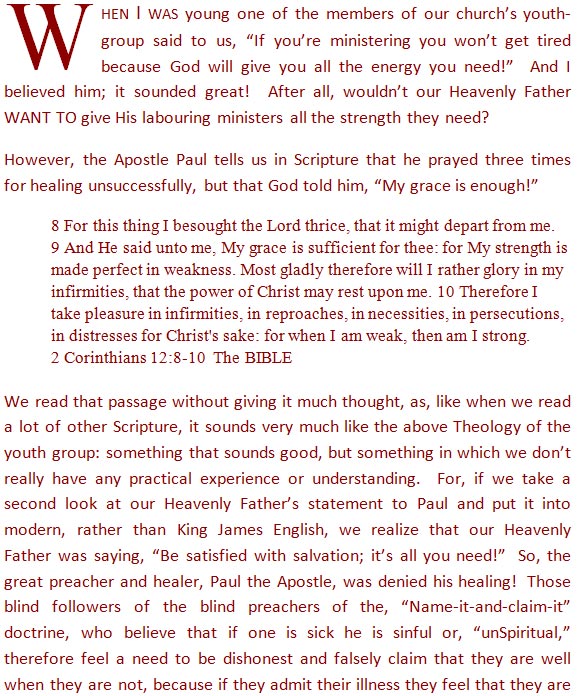 WHEN I WAS young one of the members of our church's youth-group said to us, "If you're ministering you won't get tired because God will give you all the energy you need!" And I believed him; it sounded great! After all, wouldn't our Heavenly Father WANT TO give His labouring ministers all the strength they need?

However, the Apostle Paul tells us in Scripture that he prayed three times for healing unsuccessfully, but that God told him, "My grace is enough!"

8 For this thing I besought the Lord thrice, that it might depart from me. 9 And He said unto me, My grace is sufficient for thee: for My strength is made perfect in weakness. Most gladly therefore will I rather glory in my infirmities, that the power of Christ may rest upon me. 10 Therefore I take pleasure in infirmities, in reproaches, in necessities, in persecutions, in distresses for Christ's sake: for when I am weak, then am I strong.
2 Corinthians 12:8-10 The BIBLE

We read that passage without giving it much thought, as, like when we read a lot of other Scripture, it sounds very much like the above Theology of the youth group: something that sounds good, but something in which we don't really have any practical experience or understanding. For, if we take a second look at our Heavenly Father's statement to Paul and put it into modern, rather than King James English, we realize that our Heavenly Father was saying, "Be satisfied with salvation; it's all you need!" So, the great preacher and healer, Paul the Apostle, was denied his healing! Those blind followers of the blind preachers of the, "Name-it-and-claim-it" doctrine, who believe that if one is sick he is sinful or, "unSpiritual," therefore feel a need to be dishonest and falsely claim that they are well when they are not, because if they admit their illness they feel that they are